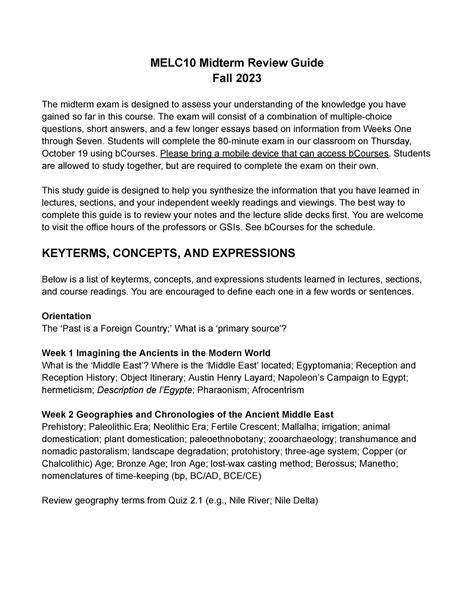 MELC10 Midterm Review Guide
Fall 2023

The midterm exam is designed to assess your understanding of the knowledge you have gained so far in this course. The exam will consist of a combination of multiple-choice questions, short answers, and a few longer essays based on information from Weeks One through Seven. Students will complete the 80-minute exam in our classroom on Thursday, October 19 using bCourses. Please bring a mobile device that can access bCourses. Students are allowed to study together, but are required to complete the exam on their own.

This study guide is designed to help you synthesize the information that you have learned in lectures, sections, and your independent weekly readings and viewings. The best way to complete this guide is to review your notes and the lecture slide decks first. You are welcome to visit the office hours of the professors or GSIs. See bCourses for the schedule.

KEYTERMS, CONCEPTS, AND EXPRESSIONS

Below is a list of keyterms, concepts, and expressions students learned in lectures, sections, and course readings. You are encouraged to define each one in a few words or sentences.

Orientation
The 'Past is a Foreign Country;' What is a 'primary source'?

Week 1 Imagining the Ancients in the Modern World
What is the 'Middle East'? Where is the 'Middle East' located; Egyptomania; Reception and Reception History; Object Itinerary; Austin Henry Layard; Napoleon's Campaign to Egypt; hermeticism; Description de l'Egypte; Pharaonism; Afrocentrism

Week 2 Geographies and Chronologies of the Ancient Middle East
Prehistory; Paleolithic Era; Neolithic Era; Fertile Crescent; Mallalha; irrigation; animal domestication; plant domestication; paleoethnobotany; zooarchaeology; transhumance and nomadic pastoralism; landscape degradation; protohistory; three-age system; Copper (or Chalcolithic) Age; Bronze Age; Iron Age; lost-wax casting method; Berossus; Manetho; nomenclatures of time-keeping (bp, BC/AD, BCE/CE)

Review geography terms from Quiz 2.1 (e.g., Nile River; Nile Delta)